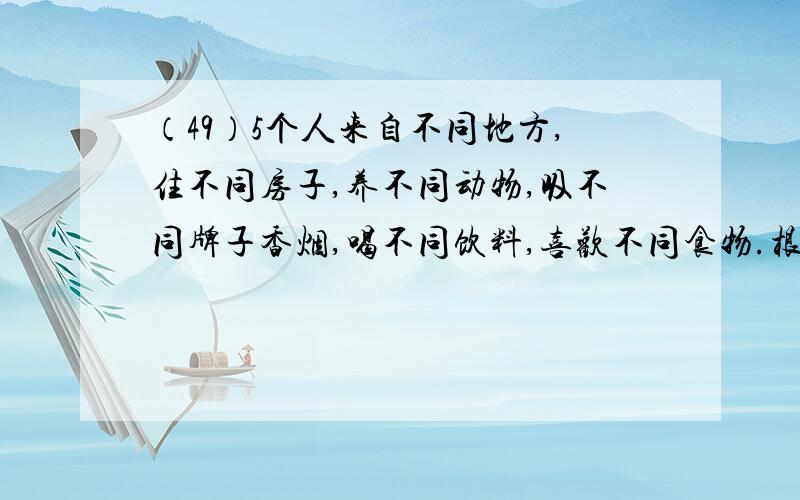 （49）5个人来自不同地方,住不同房子,养不同动物,吸不同牌子香烟,喝不同饮料,喜欢不同食物.根